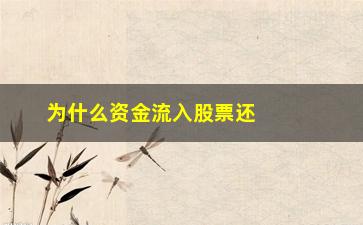 为什么资金流入股票还